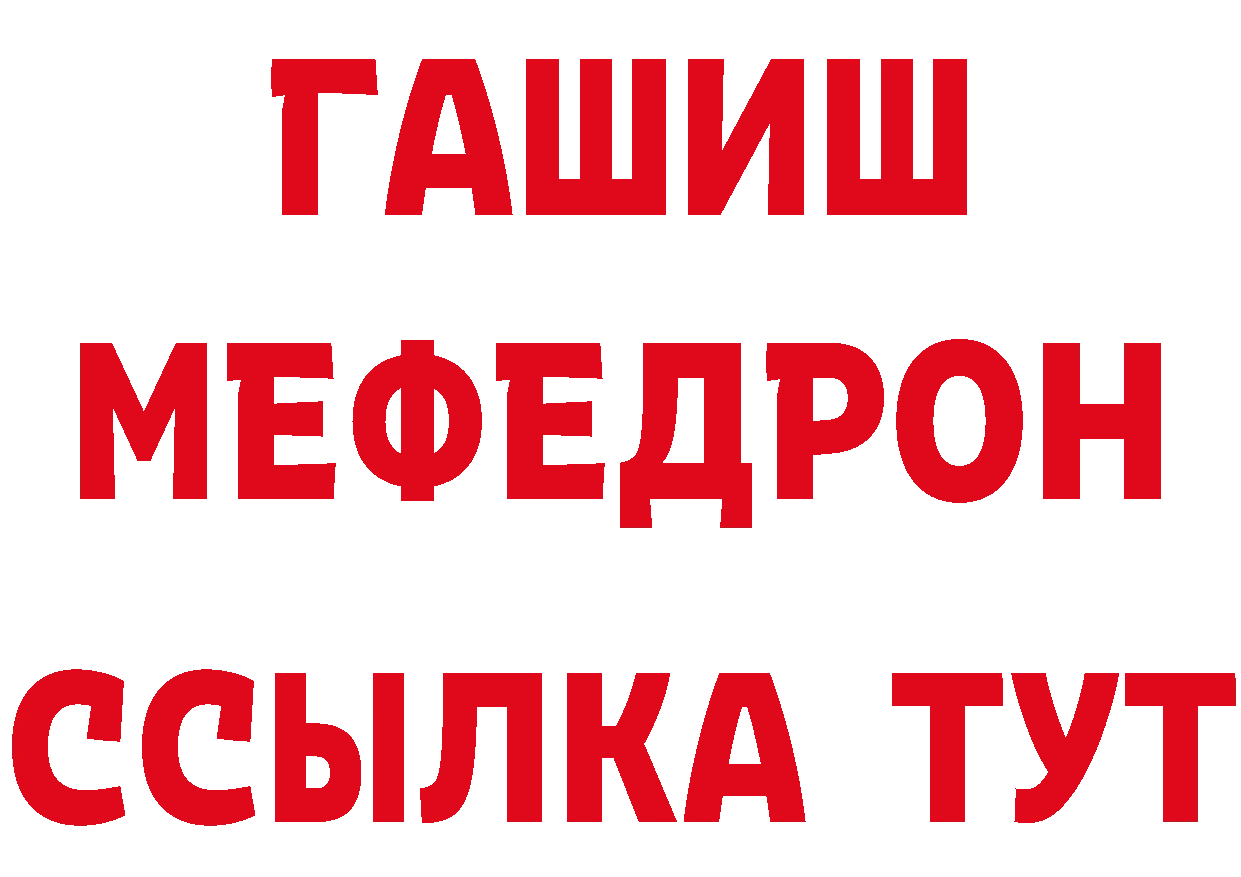 ГАШИШ
МЕФЕДРОН
ССЫЛКА ТУТ